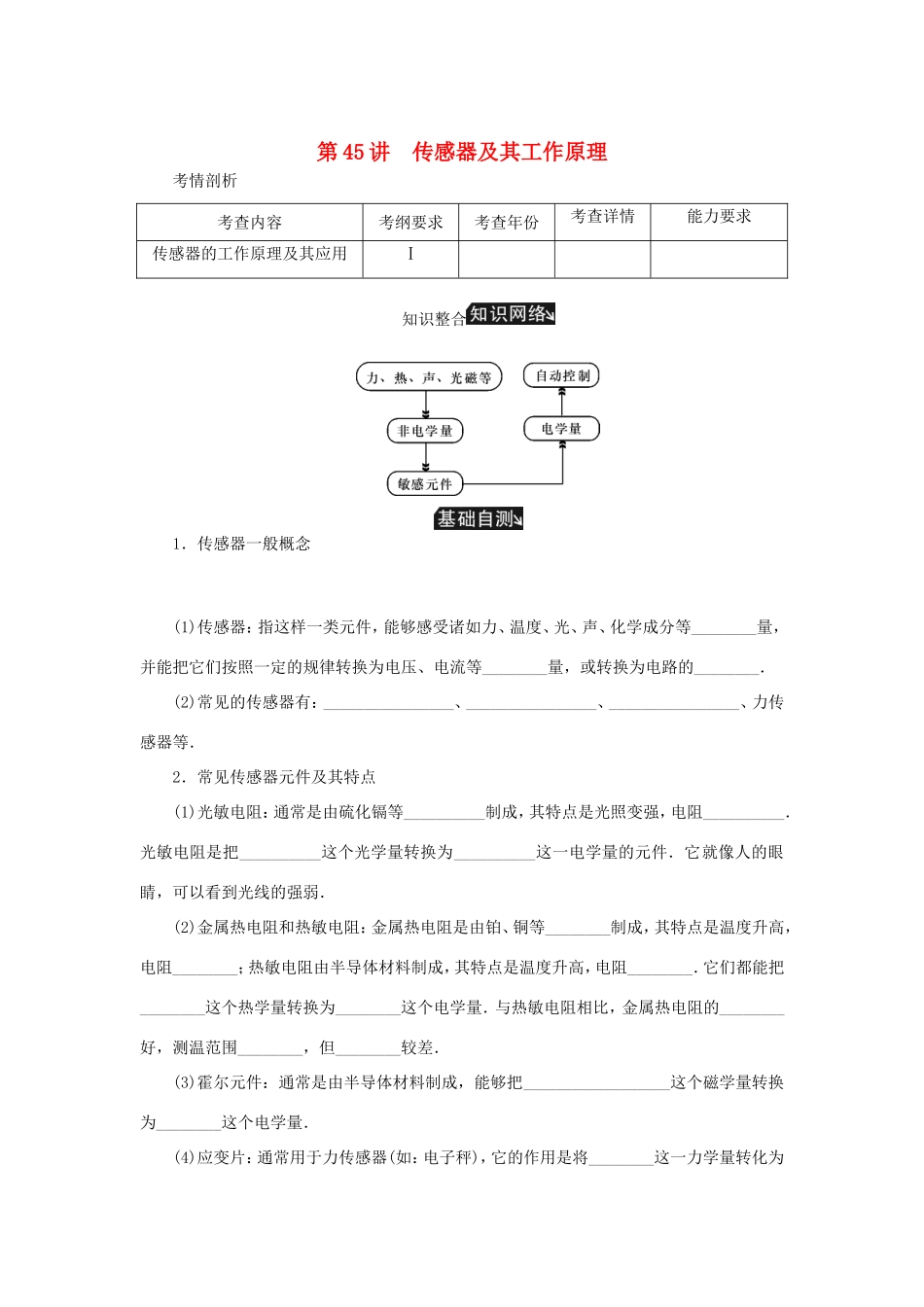 第45讲　传感器及其工作原理

考情剖析

| 考查内容 | 考纲要求 | 考查年份 | 考查详情 | 能力要求 |
|---|---|---|---|---|
| 传感器的工作原理及其应用 | Ⅰ | | | |

知识整合 知识网络

力、热、声、光磁等

非电学量

敏感元件

电学量

自动控制

基础自测

1．传感器一般概念

(1)传感器：指这样一类元件，能够感受诸如力、温度、光、声、化学成分等________量，并能把它们按照一定的规律转换为电压、电流等________量，或转换为电路的________．

(2)常见的传感器有：________________、________________、________________、力传感器等．

2．常见传感器元件及其特点

(1)光敏电阻：通常是由硫化镉等__________制成，其特点是光照变强，电阻__________．光敏电阻是把__________这个光学量转换为__________这一电学量的元件．它就像人的眼睛，可以看到光线的强弱．

(2)金属热电阻和热敏电阻：金属热电阻是由铂、铜等________制成，其特点是温度升高，电阻________；热敏电阻由半导体材料制成，其特点是温度升高，电阻________．它们都能把________这个热学量转换为________这个电学量．与热敏电阻相比，金属热电阻的________好，测温范围________，但________较差．

(3)霍尔元件：通常是由半导体材料制成，能够把__________________这个磁学量转换为________这个电学量．

(4)应变片：通常用于力传感器(如：电子秤)，它的作用是将________这一力学量转化为